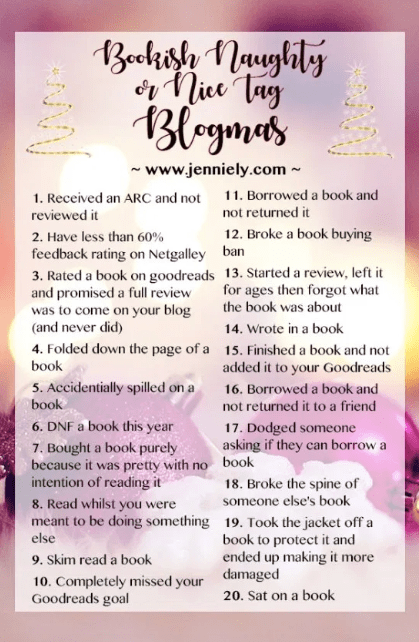 Bookish Naughty or Nice Tag
Blogmas

~ www.jenniely.com ~

1. Received an ARC and not reviewed it

2. Have less than 60% feedback rating on Netgalley

3. Rated a book on goodreads and promised a full review was to come on your blog (and never did)

4. Folded down the page of a book

5. Accidentially spilled on a book

6. DNF a book this year

7. Bought a book purely because it was pretty with no intention of reading it

8. Read whilst you were meant to be doing something else

9. Skim read a book

10. Completely missed your Goodreads goal

11. Borrowed a book and not returned it

12. Broke a book buying ban

13. Started a review, left it for ages then forgot what the book was about

14. Wrote in a book

15. Finished a book and not added it to your Goodreads

16. Borrowed a book and not returned it to a friend

17. Dodged someone asking if they can borrow a book

18. Broke the spine of someone else's book

19. Took the jacket off a book to protect it and ended up making it more damaged

20. Sat on a book